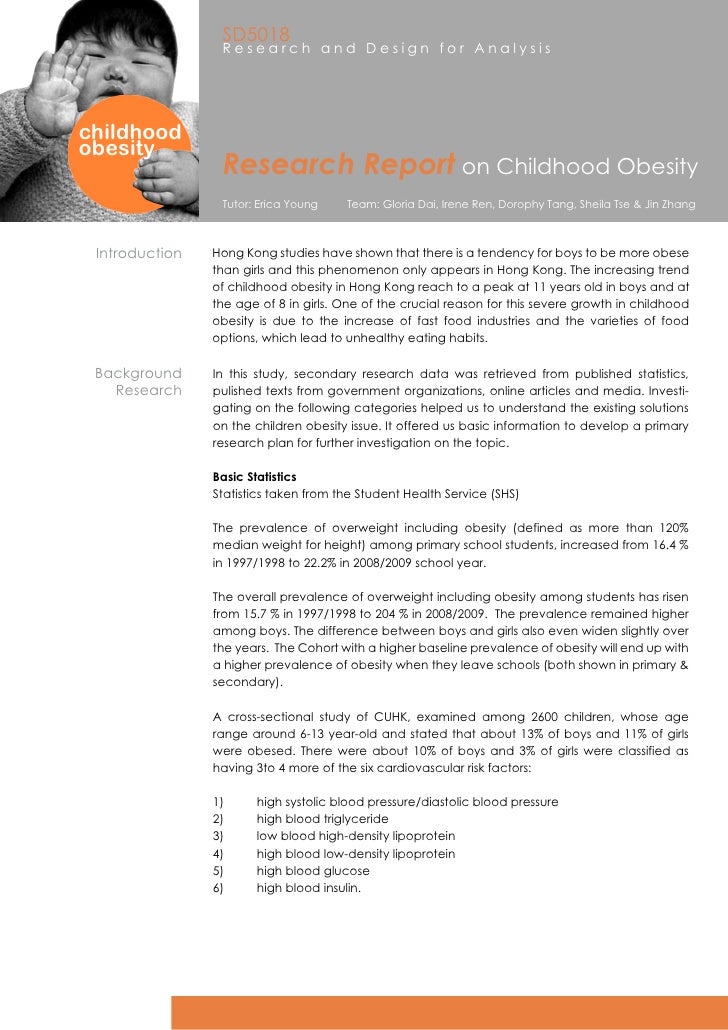 SD5018
Research and Design for Analysis

childhood obesity

Research Report on Childhood Obesity

Tutor: Erica Young Team: Gloria Dai, Irene Ren, Dorophy Tang, Sheila Tse & Jin Zhang

Introduction

Hong Kong studies have shown that there is a tendency for boys to be more obese than girls and this phenomenon only appears in Hong Kong. The increasing trend of childhood obesity in Hong Kong reach to a peak at 11 years old in boys and at the age of 8 in girls. One of the crucial reason for this severe growth in childhood obesity is due to the increase of fast food industries and the varieties of food options, which lead to unhealthy eating habits.

Background Research

In this study, secondary research data was retrieved from published statistics, pulished texts from government organizations, online articles and media. Investigating on the following categories helped us to understand the existing solutions on the children obesity issue. It offered us basic information to develop a primary research plan for further investigation on the topic.

Basic Statistics
Statistics taken from the Student Health Service (SHS)

The prevalence of overweight including obesity (defined as more than 120% median weight for height) among primary school students, increased from 16.4 % in 1997/1998 to 22.2% in 2008/2009 school year.

The overall prevalence of overweight including obesity among students has risen from 15.7 % in 1997/1998 to 204 % in 2008/2009. The prevalence remained higher among boys. The difference between boys and girls also even widen slightly over the years. The Cohort with a higher baseline prevalence of obesity will end up with a higher prevalence of obesity when they leave schools (both shown in primary & secondary).

A cross-sectional study of CUHK, examined among 2600 children, whose age range around 6-13 year-old and stated that about 13% of boys and 11% of girls were obesed. There were about 10% of boys and 3% of girls were classified as having 3to 4 more of the six cardiovascular risk factors:

1) high systolic blood pressure/diastolic blood pressure
2) high blood triglyceride
3) low blood high-density lipoprotein
4) high blood low-density lipoprotein
5) high blood glucose
6) high blood insulin.